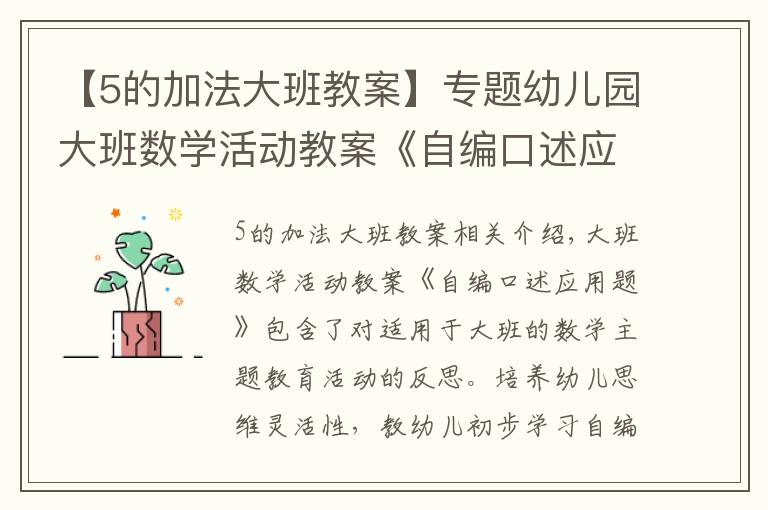 【5的加法大班教案】专题幼儿园大班数学活动教案《自编口述应

5的加法大班教案相关介绍，大班数学活动教案《自编口述应用题》包含了对适用于大班的数学主题教育活动的反思。培养幼儿思维灵活性，教幼儿初步学习自编